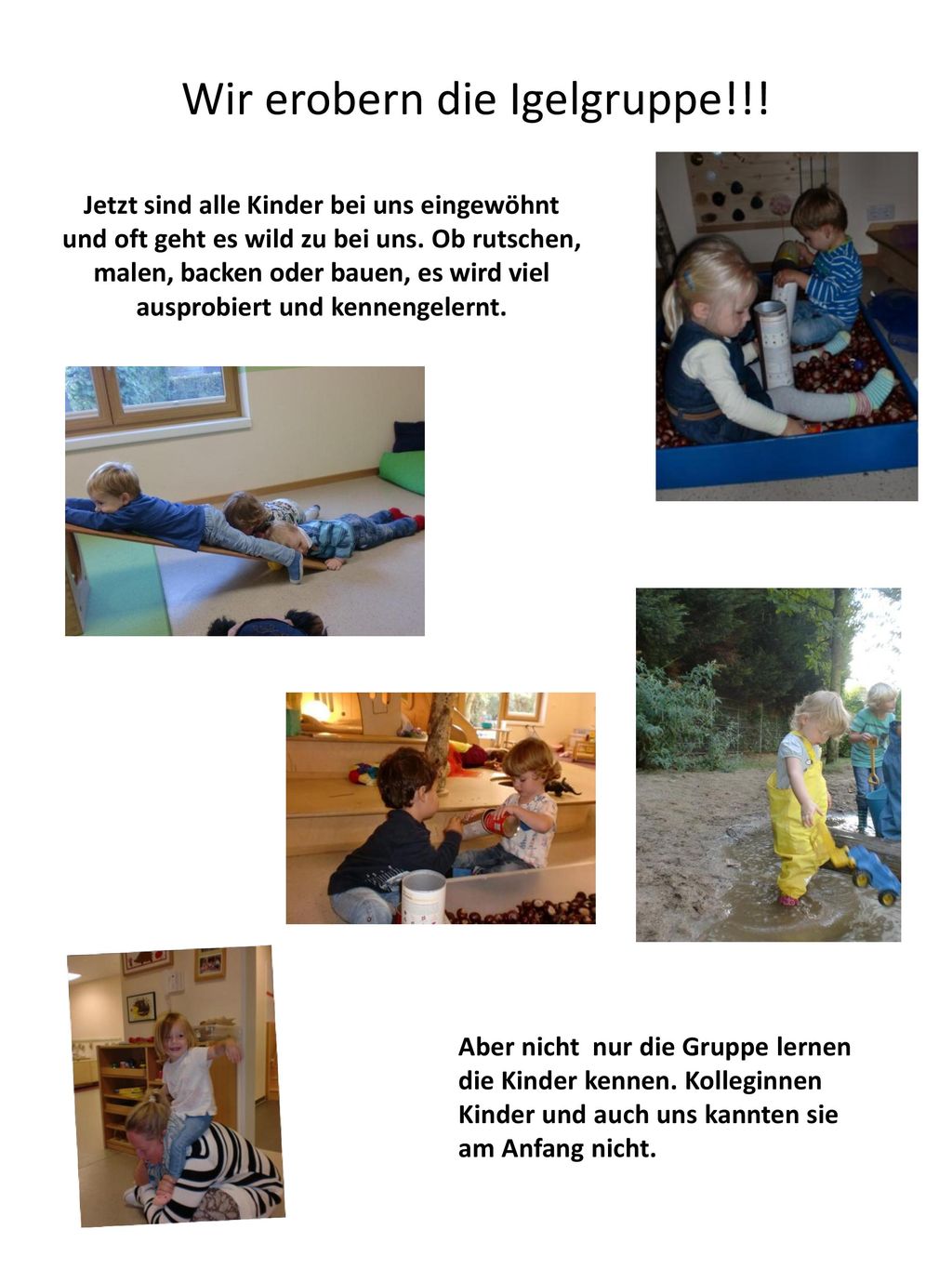 Wir erobern die Igelgruppe!!!

Jetzt sind alle Kinder bei uns eingewöhnt und oft geht es wild zu bei uns. Ob rutschen, malen, backen oder bauen, es wird viel ausprobiert und kennengelernt.

Aber nicht nur die Gruppe lernen die Kinder kennen. Kolleginnen Kinder und auch uns kannten sie am Anfang nicht.